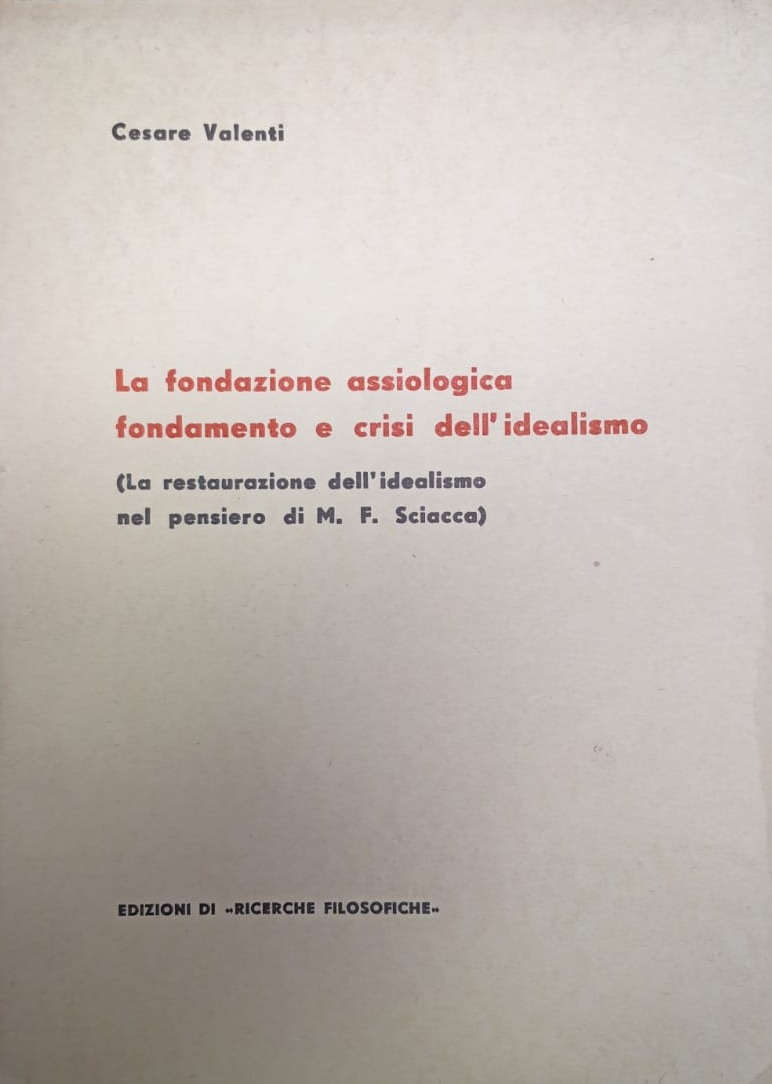 Cesare Valenti

La fondazione assiologica fondamento e crisi dell'idealismo

(La restaurazione dell'idealismo nel pensiero di M. F. Sciacca)

EDIZIONI DI «RICERCHE FILOSOFICHE»